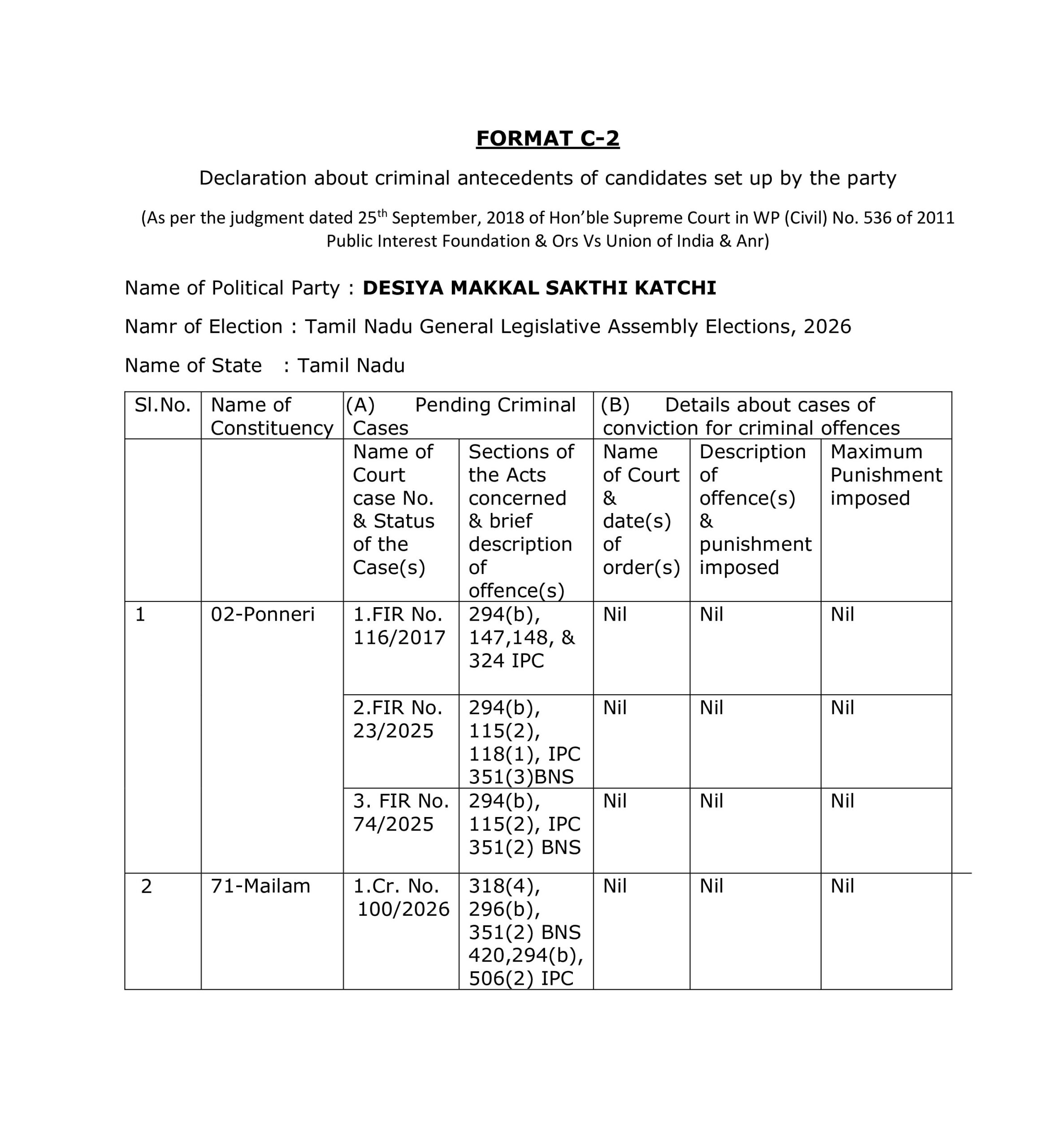 FORMAT C-2

Declaration about criminal antecedents of candidates set up by the party

(As per the judgment dated 25$^{th}$ September, 2018 of Hon'ble Supreme Court in WP (Civil) No. 536 of 2011 Public Interest Foundation & Ors Vs Union of India & Anr)

Name of Political Party : DESIYA MAKKAL SAKTHI KATCHI

Namr of Election : Tamil Nadu General Legislative Assembly Elections, 2026

Name of State : Tamil Nadu

| Sl.No. | Name of Constituency | (A) Pending Criminal Cases | | (B) Details about cases of conviction for criminal offences | | |
|---|---|---|---|---|---|---|
| | | Name of Court case No. & Status of the Case(s) | Sections of the Acts concerned & brief description of offence(s) | Name of Court & date(s) of order(s) | Description of offence(s) & punishment imposed | Maximum Punishment imposed |
| 1 | 02-Ponneri | 1.FIR No. 116/2017 | 294(b), 147,148, & 324 IPC | Nil | Nil | Nil |
| | | 2.FIR No. 23/2025 | 294(b), 115(2), 118(1), IPC 351(3)BNS | Nil | Nil | Nil |
| | | 3. FIR No. 74/2025 | 294(b), 115(2), IPC 351(2) BNS | Nil | Nil | Nil |
| 2 | 71-Mailam | 1.Cr. No. 100/2026 | 318(4), 296(b), 351(2) BNS 420,294(b), 506(2) IPC | Nil | Nil | Nil |